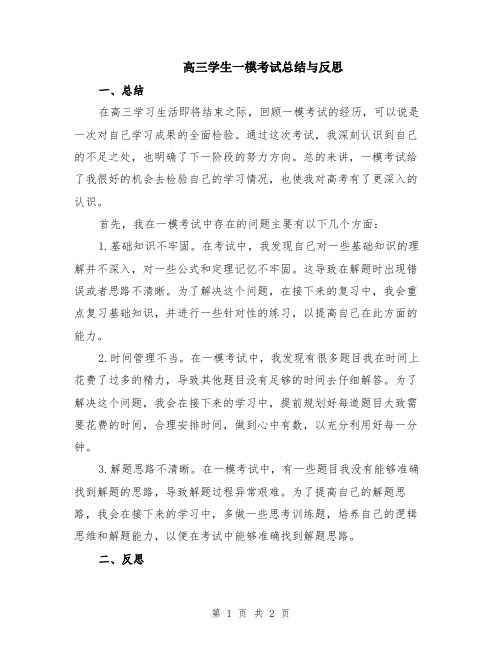 高三学生一模考试总结与反思

一、总结

在高三学习生活即将结束之际，回顾一模考试的经历，可以说是一次对自己学习成果的全面检验。通过这次考试，我深刻认识到自己的不足之处，也明确了下一阶段的努力方向。总的来讲，一模考试给了我很好的机会去检验自己的学习情况，也使我对高考有了更深入的认识。

首先，我在一模考试中存在的问题主要有以下几个方面：

1.基础知识不牢固。在考试中，我发现自己对一些基础知识的理解并不深入，对一些公式和定理记忆不牢固。这导致在解题时出现错误或者思路不清晰。为了解决这个问题，在接下来的复习中，我会重点复习基础知识，并进行一些针对性的练习，以提高自己在此方面的能力。

2.时间管理不当。在一模考试中，我发现有很多题目我在时间上花费了过多的精力，导致其他题目没有足够的时间去仔细解答。为了解决这个问题，我会在接下来的学习中，提前规划好每道题目大致需要花费的时间，合理安排时间，做到心中有数，以充分利用好每一分钟。

3.解题思路不清晰。在一模考试中，有一些题目我没有能够准确找到解题的思路，导致解题过程异常艰难。为了提高自己的解题思路，我会在接下来的学习中，多做一些思考训练题，培养自己的逻辑思维和解题能力，以便在考试中能够准确找到解题思路。

二、反思

第 1 页 共 2 页